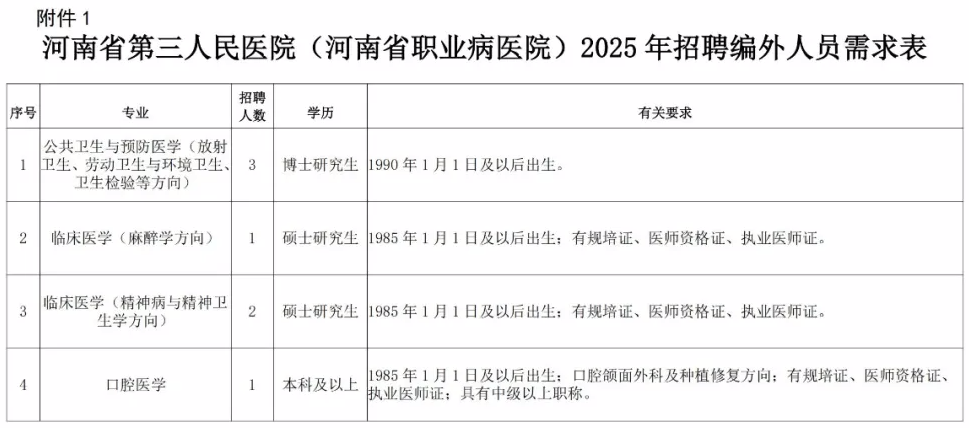 附件1

河南省第三人民医院（河南省职业病医院）2025年招聘编外人员需求表

| 序号 | 专业 | 招聘人数 | 学历 | 有关要求 |
|---|---|---|---|---|
| 1 | 公共卫生与预防医学（放射卫生、劳动卫生与环境卫生、卫生检验等方向） | 3 | 博士研究生 | 1990年1月1日及以后出生。 |
| 2 | 临床医学（麻醉学方向） | 1 | 硕士研究生 | 1985年1月1日及以后出生；有规培证、医师资格证、执业医师证。 |
| 3 | 临床医学（精神病与精神卫生学方向） | 2 | 硕士研究生 | 1985年1月1日及以后出生；有规培证、医师资格证、执业医师证。 |
| 4 | 口腔医学 | 1 | 本科及以上 | 1985年1月1日及以后出生；口腔颌面外科及种植修复方向；有规培证、医师资格证、执业医师证；具有中级以上职称。 |